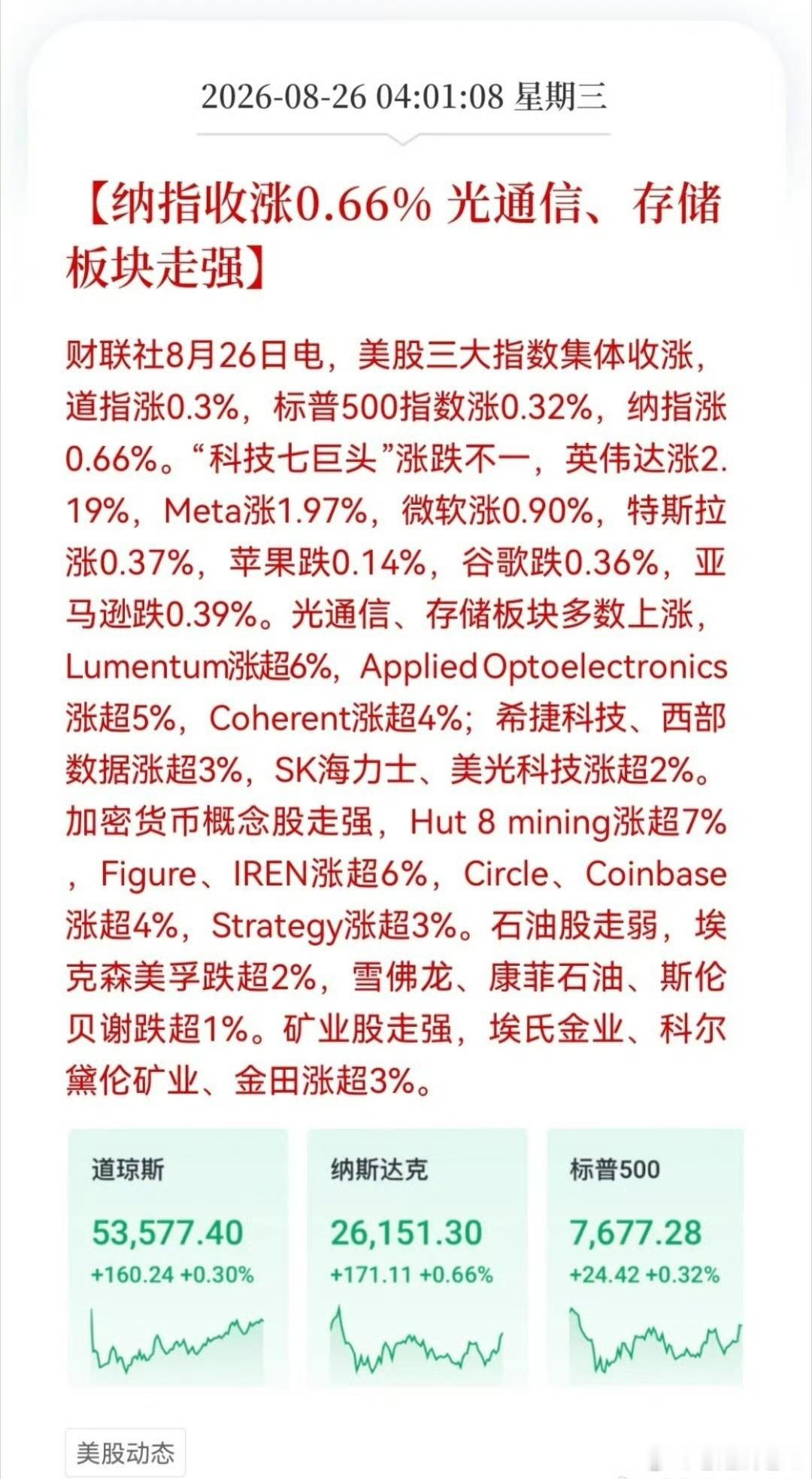 2026-08-26 04:01:08 星期三

【纳指收涨0.66% 光通信、存储板块走强】

财联社8月26日电，美股三大指数集体收涨，道指涨0.3%，标普500指数涨0.32%，纳指涨0.66%。“科技七巨头”涨跌不一，英伟达涨2.19%，Meta涨1.97%，微软涨0.90%，特斯拉涨0.37%，苹果跌0.14%，谷歌跌0.36%，亚马逊跌0.39%。光通信、存储板块多数上涨，Lumentum涨超6%，Applied Optoelectronics涨超5%，Coherent涨超4%；希捷科技、西部数据涨超3%，SK海力士、美光科技涨超2%。加密货币概念股走强，Hut 8 mining涨超7%，Figure、IREN涨超6%，Circle、Coinbase涨超4%，Strategy涨超3%。石油股走弱，埃克森美孚跌超2%，雪佛龙、康菲石油、斯伦贝谢跌超1%。矿业股走强，埃氏金业、科尔黛伦矿业、金田涨超3%。

道琼斯
53,577.40
+160.24 +0.30%

纳斯达克
26,151.30
+171.11 +0.66%

标普500
7,677.28
+24.42 +0.32%

美股动态